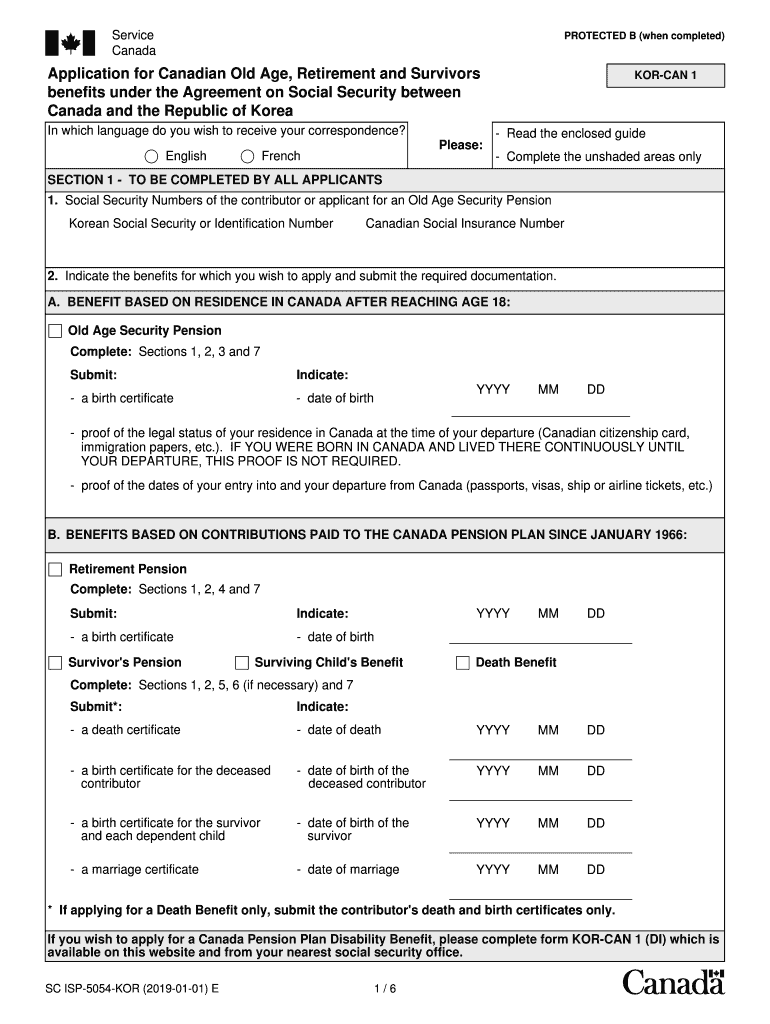 Service Canada

PROTECTED B (when completed)

Application for Canadian Old Age, Retirement and Survivors benefits under the Agreement on Social Security between Canada and the Republic of Korea

KOR-CAN 1

In which language do you wish to receive your correspondence?

English French

Please:
- Read the enclosed guide
- Complete the unshaded areas only

SECTION 1 - TO BE COMPLETED BY ALL APPLICANTS

1. Social Security Numbers of the contributor or applicant for an Old Age Security Pension

Korean Social Security or Identification Number Canadian Social Insurance Number

2. Indicate the benefits for which you wish to apply and submit the required documentation.

A. BENEFIT BASED ON RESIDENCE IN CANADA AFTER REACHING AGE 18:

Old Age Security Pension

Complete: Sections 1, 2, 3 and 7

Submit:
- a birth certificate

Indicate:
- date of birth

YYYY MM DD

- proof of the legal status of your residence in Canada at the time of your departure (Canadian citizenship card, immigration papers, etc.). IF YOU WERE BORN IN CANADA AND LIVED THERE CONTINUOUSLY UNTIL YOUR DEPARTURE, THIS PROOF IS NOT REQUIRED.

- proof of the dates of your entry into and your departure from Canada (passports, visas, ship or airline tickets, etc.)

B. BENEFITS BASED ON CONTRIBUTIONS PAID TO THE CANADA PENSION PLAN SINCE JANUARY 1966:

Retirement Pension

Complete: Sections 1, 2, 4 and 7

Submit:
- a birth certificate

Indicate:
- date of birth

YYYY MM DD

Survivor's Pension Surviving Child's Benefit Death Benefit

Complete: Sections 1, 2, 5, 6 (if necessary) and 7

Submit*:

Indicate:

- a death certificate - date of death YYYY MM DD

- a birth certificate for the deceased contributor - date of birth of the deceased contributor YYYY MM DD

- a birth certificate for the survivor and each dependent child - date of birth of the survivor YYYY MM DD

- a marriage certificate - date of marriage YYYY MM DD

* If applying for a Death Benefit only, submit the contributor's death and birth certificates only.

If you wish to apply for a Canada Pension Plan Disability Benefit, please complete form KOR-CAN 1 (DI) which is available on this website and from your nearest social security office.

SC ISP-5054-KOR (2019-01-01) E

1 / 6

Canada